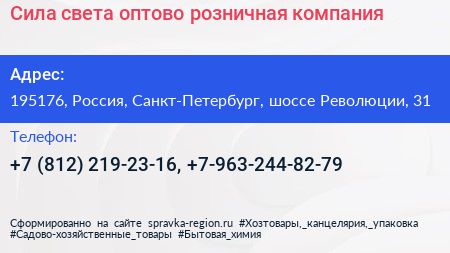 Сила света оптово розничная компания

Адрес:
195176, Россия, Санкт-Петербург, шоссе Революции, 31

Телефон:
+7 (812) 219-23-16, +7-963-244-82-79

Сформированно на сайте spravka-region.ru #Хозтовары,_канцелярия,_упаковка #Садово-хозяйственные_товары #Бытовая_химия